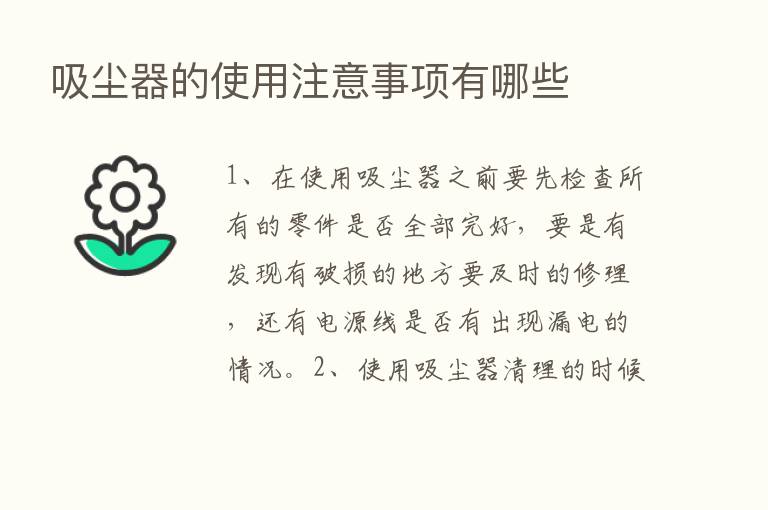 吸尘器的使用注意事项有哪些

1、在使用吸尘器之前要先检查所有的零件是否全部完好，要是有发现有破损的地方要及时的修理，还有电源线是否有出现漏电的情况。2、使用吸尘器清理的时候